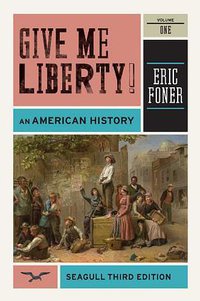 GIVE ME LIBERTY!

VOLUME
ONE

ERIC FONER

AN AMERICAN HISTORY

SEAGULL THIRD EDITION